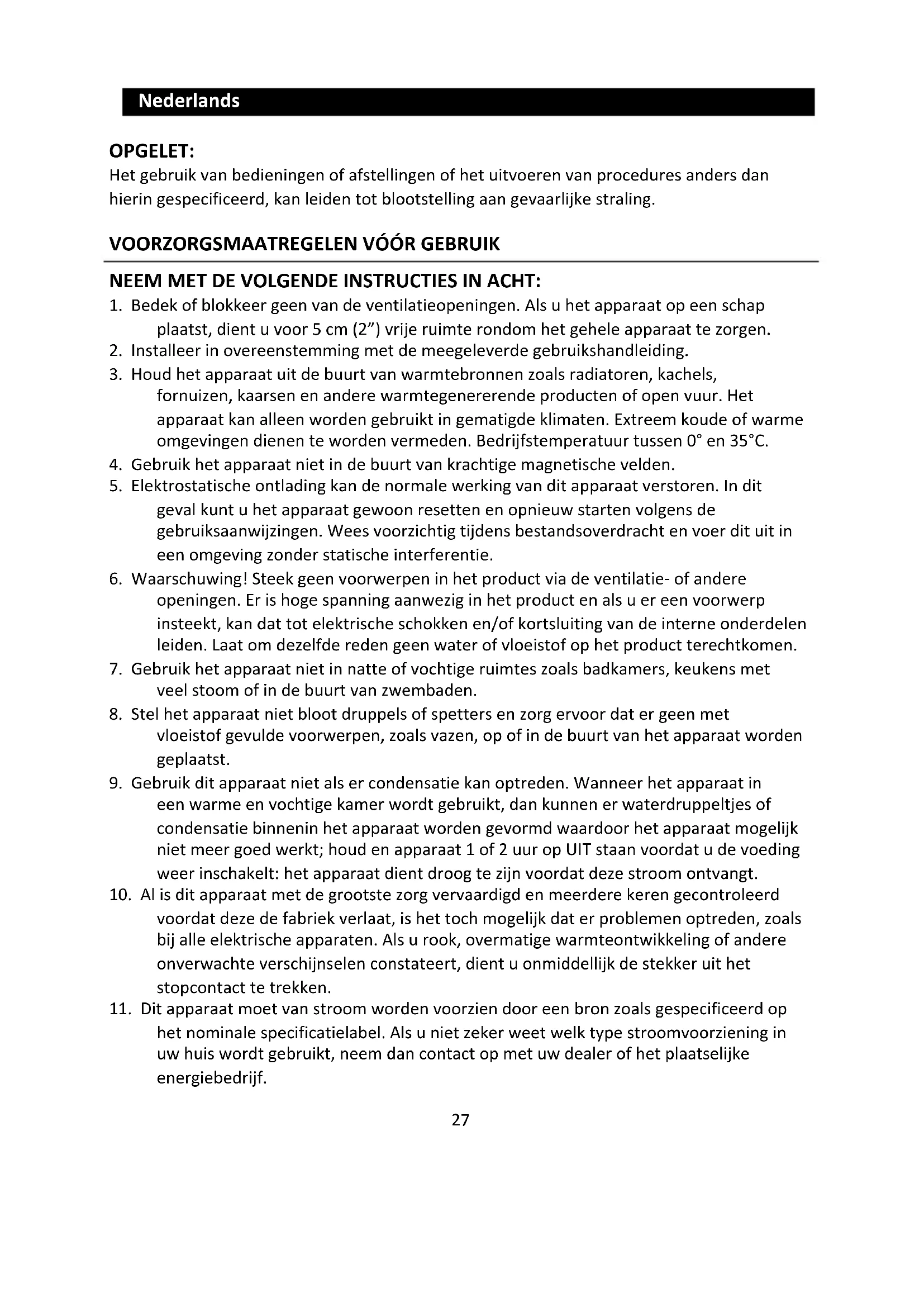 Nederlands

OPGELET:
Het gebruik van bedieningen of afstellingen of het uitvoeren van procedures anders dan hierin gespecificeerd, kan leiden tot blootstelling aan gevaarlijke straling.

VOORZORGSMAATREGELEN VÓÓR GEBRUIK

NEEM MET DE VOLGENDE INSTRUCTIES IN ACHT:
1. Bedek of blokkeer geen van de ventilatieopeningen. Als u het apparaat op een schap plaatst, dient u voor 5 cm (2") vrije ruimte rondom het gehele apparaat te zorgen.
2. Installeer in overeenstemming met de meegeleverde gebruikshandleiding.
3. Houd het apparaat uit de buurt van warmtebronnen zoals radiatoren, kachels, fornuizen, kaarsen en andere warmtegenererende producten of open vuur. Het apparaat kan alleen worden gebruikt in gematigde klimaten. Extreem koude of warme omgevingen dienen te worden vermeden. Bedrijfstemperatuur tussen 0° en 35°C.
4. Gebruik het apparaat niet in de buurt van krachtige magnetische velden.
5. Elektrostatische ontlading kan de normale werking van dit apparaat verstoren. In dit geval kunt u het apparaat gewoon resetten en opnieuw starten volgens de gebruiksaanwijzingen. Wees voorzichtig tijdens bestandsoverdracht en voer dit uit in een omgeving zonder statische interferentie.
6. Waarschuwing! Steek geen voorwerpen in het product via de ventilatie- of andere openingen. Er is hoge spanning aanwezig in het product en als u er een voorwerp insteekt, kan dat tot elektrische schokken en/of kortsluiting van de interne onderdelen leiden. Laat om dezelfde reden geen water of vloeistof op het product terechtkomen.
7. Gebruik het apparaat niet in natte of vochtige ruimtes zoals badkamers, keukens met veel stoom of in de buurt van zwembaden.
8. Stel het apparaat niet bloot druppels of spetters en zorg ervoor dat er geen met vloeistof gevulde voorwerpen, zoals vazen, op of in de buurt van het apparaat worden geplaatst.
9. Gebruik dit apparaat niet als er condensatie kan optreden. Wanneer het apparaat in een warme en vochtige kamer wordt gebruikt, dan kunnen er waterdruppeltjes of condensatie binnenin het apparaat worden gevormd waardoor het apparaat mogelijk niet meer goed werkt; houd en apparaat 1 of 2 uur op UIT staan voordat u de voeding weer inschakelt: het apparaat dient droog te zijn voordat deze stroom ontvangt.
10. Al is dit apparaat met de grootste zorg vervaardigd en meerdere keren gecontroleerd voordat deze de fabriek verlaat, is het toch mogelijk dat er problemen optreden, zoals bij alle elektrische apparaten. Als u rook, overmatige warmteontwikkeling of andere onverwachte verschijnselen constateert, dient u onmiddellijk de stekker uit het stopcontact te trekken.
11. Dit apparaat moet van stroom worden voorzien door een bron zoals gespecificeerd op het nominale specificatielabel. Als u niet zeker weet welk type stroomvoorziening in uw huis wordt gebruikt, neem dan contact op met uw dealer of het plaatselijke energiebedrijf.

27